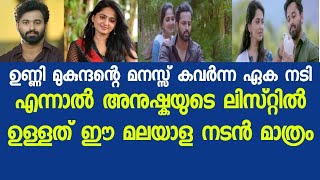 ഉണ്ണി മുകുന്ദന്റെ മനസ്സ് കവർന്ന ഏക നടി
എന്നാൽ അനുഷ്കയുടെ ലിസ്റ്റിൽ
ഉള്ളത് ഈ മലയാള നടൻ മാത്രം